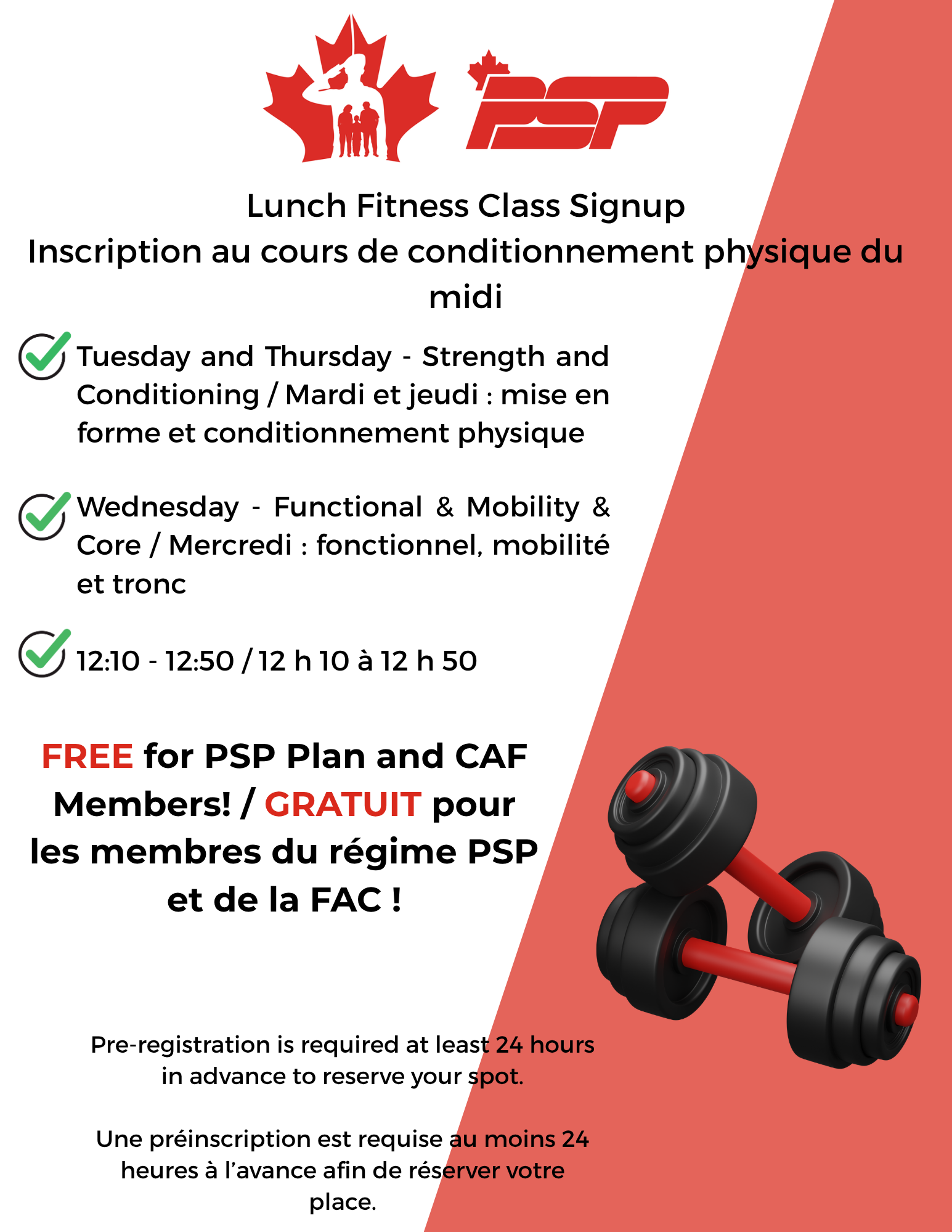 PSP

Lunch Fitness Class Signup
Inscription au cours de conditionnement physique du midi

Tuesday and Thursday - Strength and Conditioning / Mardi et jeudi : mise en forme et conditionnement physique

Wednesday - Functional & Mobility & Core / Mercredi : fonctionnel, mobilité et tronc

12:10 - 12:50 / 12 h 10 à 12 h 50

FREE for PSP Plan and CAF Members! / GRATUIT pour les membres du régime PSP et de la FAC !

Pre-registration is required at least 24 hours in advance to reserve your spot.

Une préinscription est requise au moins 24 heures à l'avance afin de réserver votre place.